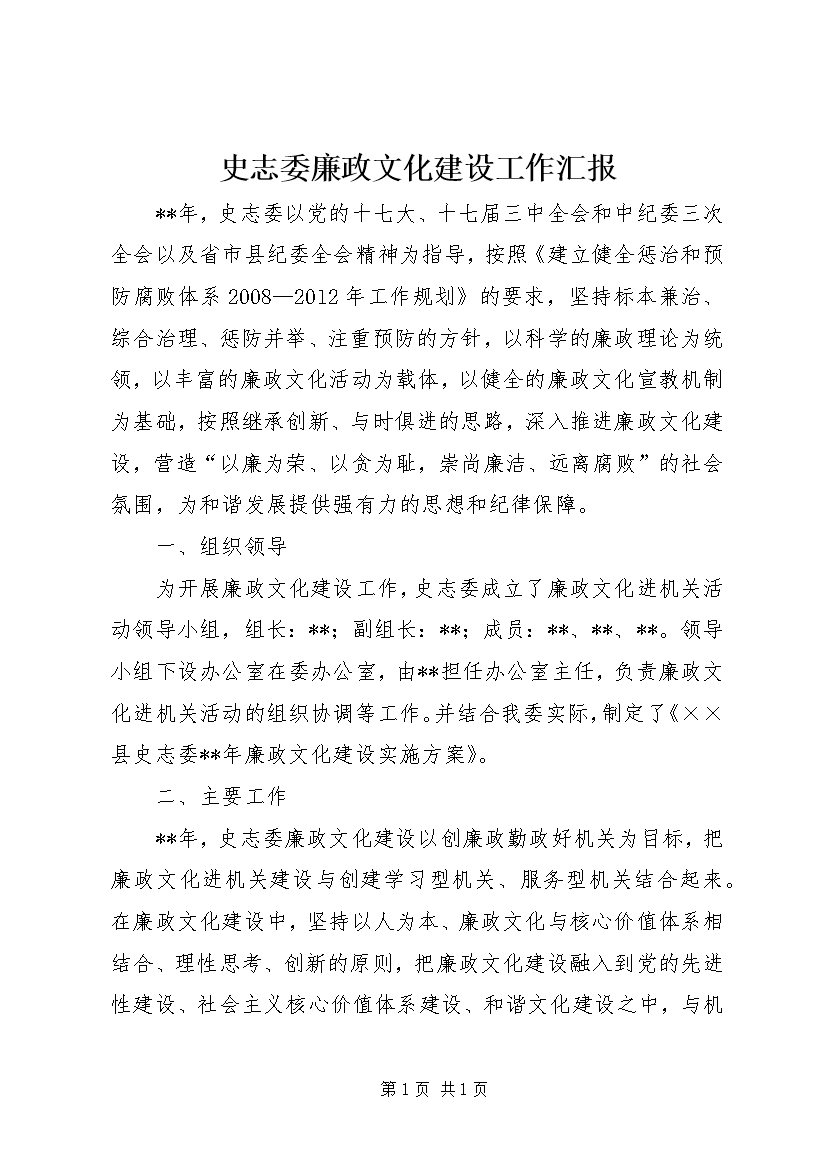 史志委廉政文化建设工作汇报

**年，史志委以党的十七大、十七届三中全会和中纪委三次全会以及省市县纪委全会精神为指导，按照《建立健全惩治和预防腐败体系2008—2012年工作规划》的要求，坚持标本兼治、综合治理、惩防并举、注重预防的方针，以科学的廉政理论为统领，以丰富的廉政文化活动为载体，以健全的廉政文化宣教机制为基础，按照继承创新、与时俱进的思路，深入推进廉政文化建设，营造“以廉为荣、以贪为耻，崇尚廉洁、远离腐败”的社会氛围，为和谐发展提供强有力的思想和纪律保障。

一、组织领导

为开展廉政文化建设工作，史志委成立了廉政文化进机关活动领导小组，组长：**；副组长：**；成员：**、**、**。领导小组下设办公室在委办公室，由**担任办公室主任，负责廉政文化进机关活动的组织协调等工作。并结合我委实际，制定了《××县史志委**年廉政文化建设实施方案》。

二、主要工作

**年，史志委廉政文化建设以创廉政勤政好机关为目标，把廉政文化进机关建设与创建学习型机关、服务型机关结合起来。在廉政文化建设中，坚持以人为本、廉政文化与核心价值体系相结合、理性思考、创新的原则，把廉政文化建设融入到党的先进性建设、社会主义核心价值体系建设、和谐文化建设之中，与机

第1页 共1页